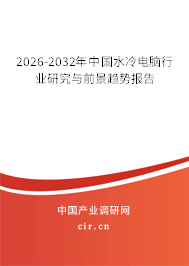 2026-2032年中国水冷电脑行业研究与前景趋势报告

中国产业调研网

cir.cn